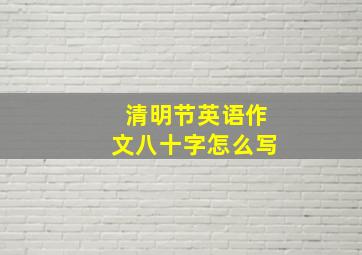 清明节英语作文八十字怎么写